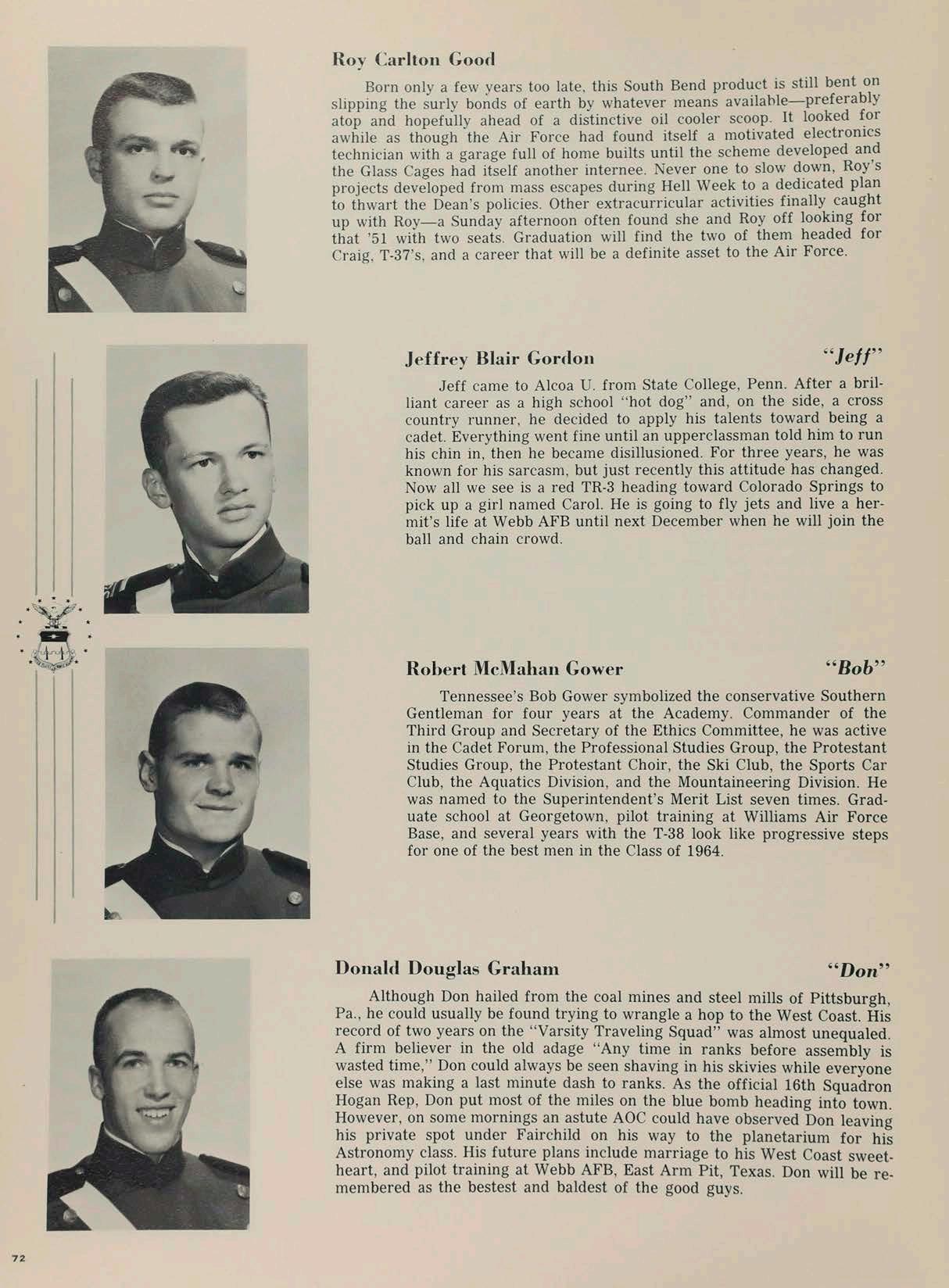 Roy Carlton Good

Born only a few years too late, this South Bend product is still bent on slipping the surly bonds of earth by whatever means available—preferably atop and hopefully ahead of a distinctive oil cooler scoop. It looked for awhile as though the Air Force had found itself a motivated electronics technician with a garage full of home builts until the scheme developed and the Glass Cages had itself another internee. Never one to slow down, Roy's projects developed from mass escapes during Hell Week to a dedicated plan to thwart the Dean's policies. Other extracurricular activities finally caught up with Roy—a Sunday afternoon often found she and Roy off looking for that '51 with two seats. Graduation will find the two of them headed for Craig, T-37's, and a career that will be a definite asset to the Air Force.

Jeffrey Blair Gordon "Jeff"

Jeff came to Alcoa U. from State College, Penn. After a brilliant career as a high school "hot dog" and, on the side, a cross country runner, he decided to apply his talents toward being a cadet. Everything went fine until an upperclassman told him to run his chin in, then he became disillusioned. For three years, he was known for his sarcasm, but just recently this attitude has changed. Now all we see is a red TR-3 heading toward Colorado Springs to pick up a girl named Carol. He is going to fly jets and live a hermit's life at Webb AFB until next December when he will join the ball and chain crowd.

Robert McMahan Gower "Bob"

Tennessee's Bob Gower symbolized the conservative Southern Gentleman for four years at the Academy. Commander of the Third Group and Secretary of the Ethics Committee, he was active in the Cadet Forum, the Professional Studies Group, the Protestant Studies Group, the Protestant Choir, the Ski Club, the Sports Car Club, the Aquatics Division, and the Mountaineering Division. He was named to the Superintendent's Merit List seven times. Graduate school at Georgetown, pilot training at Williams Air Force Base, and several years with the T-38 look like progressive steps for one of the best men in the Class of 1964.

Donald Douglas Graham "Don"

Although Don hailed from the coal mines and steel mills of Pittsburgh, Pa., he could usually be found trying to wrangle a hop to the West Coast. His record of two years on the "Varsity Traveling Squad" was almost unequaled. A firm believer in the old adage "Any time in ranks before assembly is wasted time," Don could always be seen shaving in his skivies while everyone else was making a last minute dash to ranks. As the official 16th Squadron Hogan Rep, Don put most of the miles on the blue bomb heading into town. However, on some mornings an astute AOC could have observed Don leaving his private spot under Fairchild on his way to the planetarium for his Astronomy class. His future plans include marriage to his West Coast sweetheart, and pilot training at Webb AFB, East Arm Pit, Texas. Don will be remembered as the bestest and baldest of the good guys.

72